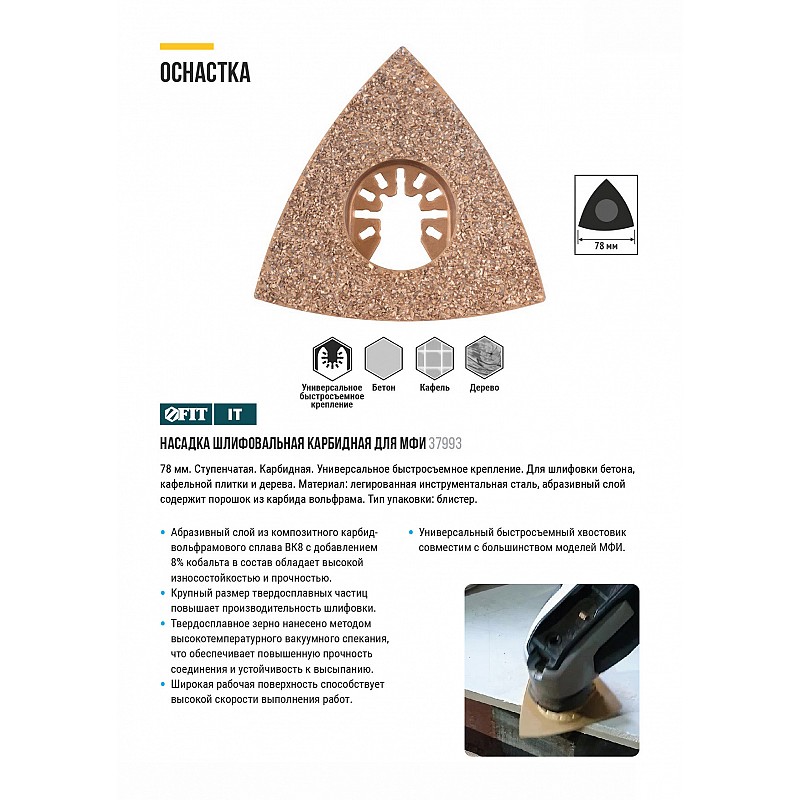 ОСНАСТКА

78 мм

Универсальное быстросъемное крепление

Бетон

Кафель

Дерево

FIT IT

НАСАДКА ШЛИФОВАЛЬНАЯ КАРБИДНАЯ ДЛЯ МФИ 37993

78 мм. Ступенчатая. Карбидная. Универсальное быстросъемное крепление. Для шлифовки бетона, кафельной плитки и дерева. Материал: легированная инструментальная сталь, абразивный слой содержит порошок из карбида вольфрама. Тип упаковки: блистер.

• Абразивный слой из композитного карбид-вольфрамового сплава ВК8 с добавлением 8% кобальта в состав обладает высокой износостойкостью и прочностью.
• Крупный размер твердосплавных частиц повышает производительность шлифовки.
• Твердосплавное зерно нанесено методом высокотемпературного вакуумного спекания, что обеспечивает повышенную прочность соединения и устойчивость к высыпанию.
• Широкая рабочая поверхность способствует высокой скорости выполнения работ.

• Универсальный быстросъемный хвостовик совместим с большинством моделей МФИ.